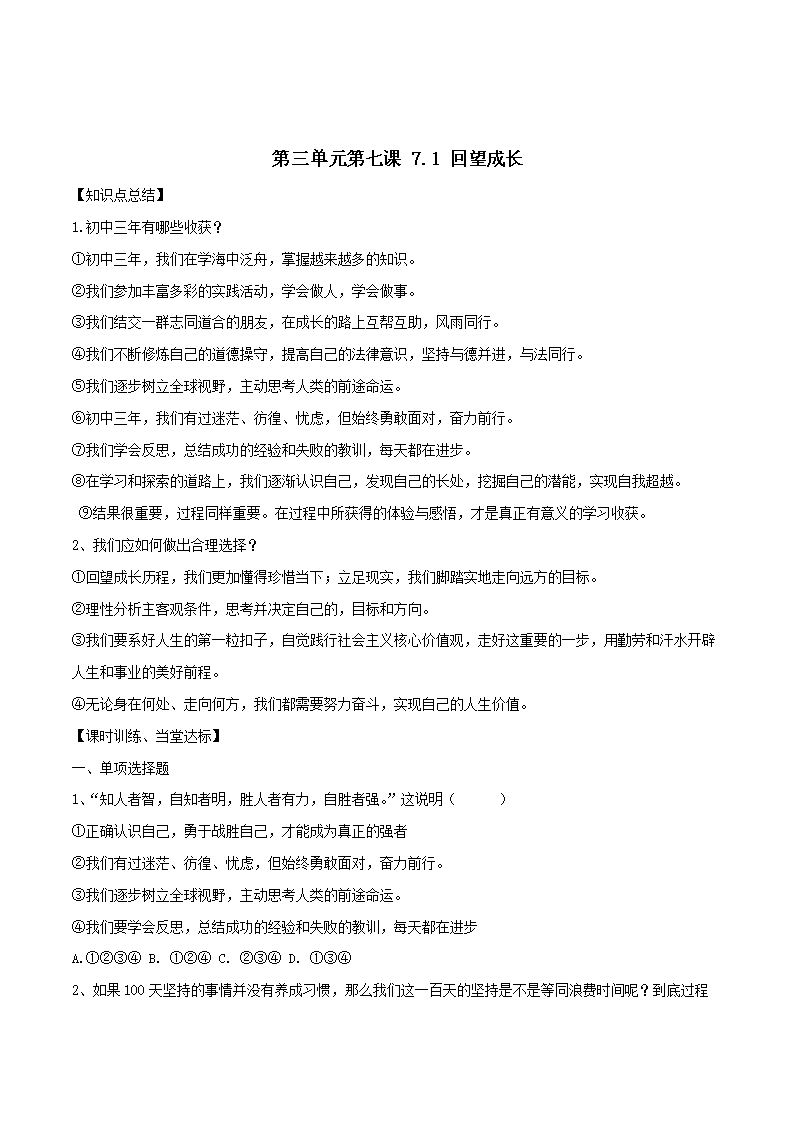 第三单元第七课 7.1 回望成长

【知识点总结】

1.初中三年有哪些收获？

①初中三年，我们在学海中泛舟，掌握越来越多的知识。

②我们参加丰富多彩的实践活动，学会做人，学会做事。

③我们结交一群志同道合的朋友，在成长的路上互帮互助，风雨同行。

④我们不断修炼自己的道德操守，提高自己的法律意识，坚持与德并进，与法同行。

⑤我们逐步树立全球视野，主动思考人类的前途命运。

⑥初中三年，我们有过迷茫、彷徨、忧虑，但始终勇敢面对，奋力前行。

⑦我们学会反思，总结成功的经验和失败的教训，每天都在进步。

⑧在学习和探索的道路上，我们逐渐认识自己，发现自己的长处，挖掘自己的潜能，实现自我超越。

⑨结果很重要，过程同样重要。在过程中所获得的体验与感悟，才是真正有意义的学习收获。

2、我们应如何做出合理选择？

①回望成长历程，我们更加懂得珍惜当下；立足现实，我们脚踏实地走向远方的目标。

②理性分析主客观条件，思考并决定自己的，目标和方向。

③我们要系好人生的第一粒扣子，自觉践行社会主义核心价值观，走好这重要的一步，用勤劳和汗水开辟人生和事业的美好前程。

④无论身在何处、走向何方，我们都需要努力奋斗，实现自己的人生价值。

【课时训练、当堂达标】

一、单项选择题

1、“知人者智，自知者明，胜人者有力，自胜者强。”这说明（　　）

①正确认识自己，勇于战胜自己，才能成为真正的强者

②我们有过迷茫、彷徨、忧虑，但始终勇敢面对，奋力前行。

③我们逐步树立全球视野，主动思考人类的前途命运。

④我们要学会反思，总结成功的经验和失败的教训，每天都在进步

A.①②③④ B. ①②④ C. ②③④ D. ①③④

2、如果100天坚持的事情并没有养成习惯，那么我们这一百天的坚持是不是等同浪费时间呢？到底过程